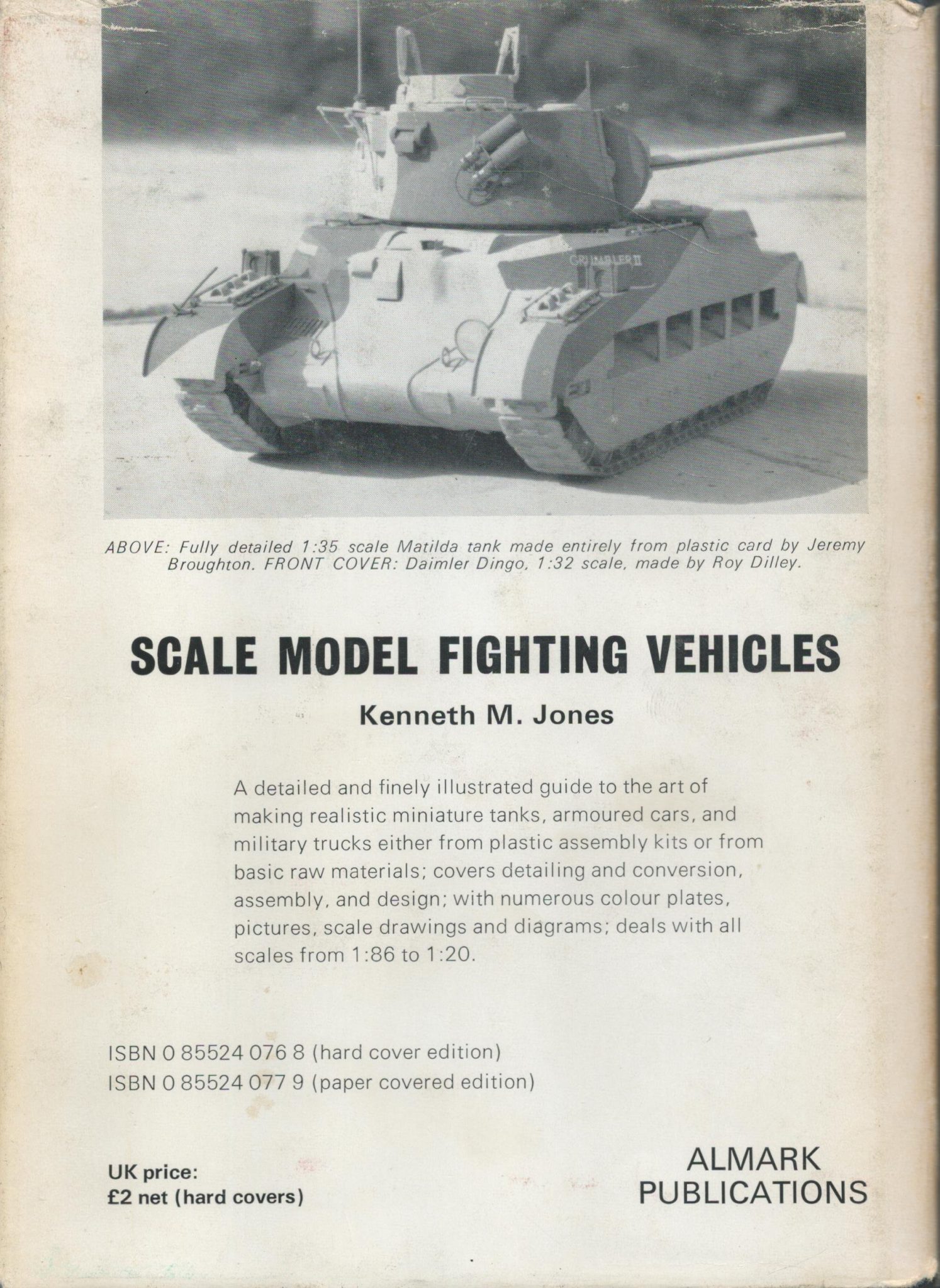 GRUMBLER II

ABOVE: Fully detailed 1:35 scale Matilda tank made entirely from plastic card by Jeremy Broughton. FRONT COVER: Daimler Dingo, 1:32 scale, made by Roy Dilley.

SCALE MODEL FIGHTING VEHICLES

Kenneth M. Jones

A detailed and finely illustrated guide to the art of making realistic miniature tanks, armoured cars, and military trucks either from plastic assembly kits or from basic raw materials; covers detailing and conversion, assembly, and design; with numerous colour plates, pictures, scale drawings and diagrams; deals with all scales from 1:86 to 1:20.

ISBN 0 85524 076 8 (hard cover edition)
ISBN 0 85524 077 9 (paper covered edition)

UK price:
£2 net (hard covers)

ALMARK
PUBLICATIONS